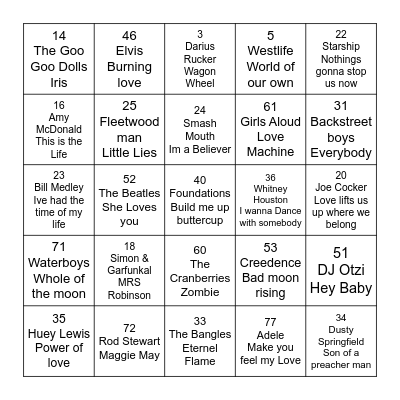 | | | | | |
|---|---|---|---|---|
| 14 The Goo Goo Dolls Iris | 46 Elvis Burning love | 3 Darius Rucker Wagon Wheel | 5 Westlife World of our own | 22 Starship Nothings gonna stop us now |
| 16 Amy McDonald This is the Life | 25 Fleetwood man Little Lies | 24 Smash Mouth Im a Believer | 61 Girls Aloud Love Machine | 31 Backstreet boys Everybody |
| 23 Bill Medley Ive had the time of my life | 52 The Beatles She Loves you | 40 Foundations Build me up buttercup | 36 Whitney Houston I wanna Dance with somebody | 20 Joe Cocker Love lifts us up where we belong |
| 71 Waterboys Whole of the moon | 18 Simon & Garfunkal MRS Robinson | 60 The Cranberries Zombie | 53 Creedence Bad moon rising | 51 DJ Otzi Hey Baby |
| 35 Huey Lewis Power of love | 72 Rod Stewart Maggie May | 33 The Bangles Eternel Flame | 77 Adele Make you feel my Love | 34 Dusty Springfield Son of a preacher man |